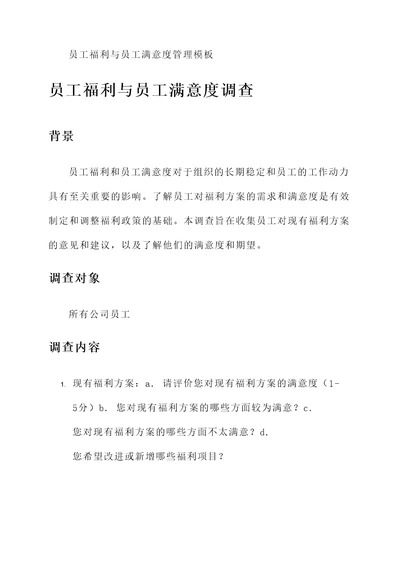 员工福利与员工满意度管理模板

员工福利与员工满意度调查

背景

员工福利和员工满意度对于组织的长期稳定和员工的工作动力具有至关重要的影响。了解员工对福利方案的需求和满意度是有效制定和调整福利政策的基础。本调查旨在收集员工对现有福利方案的意见和建议，以及了解他们的满意度和期望。

调查对象

所有公司员工

调查内容

1. 现有福利方案：a. 请评价您对现有福利方案的满意度（1-5分）b. 您对现有福利方案的哪些方面较为满意？c. 您对现有福利方案的哪些方面不太满意？d. 您希望改进或新增哪些福利项目？